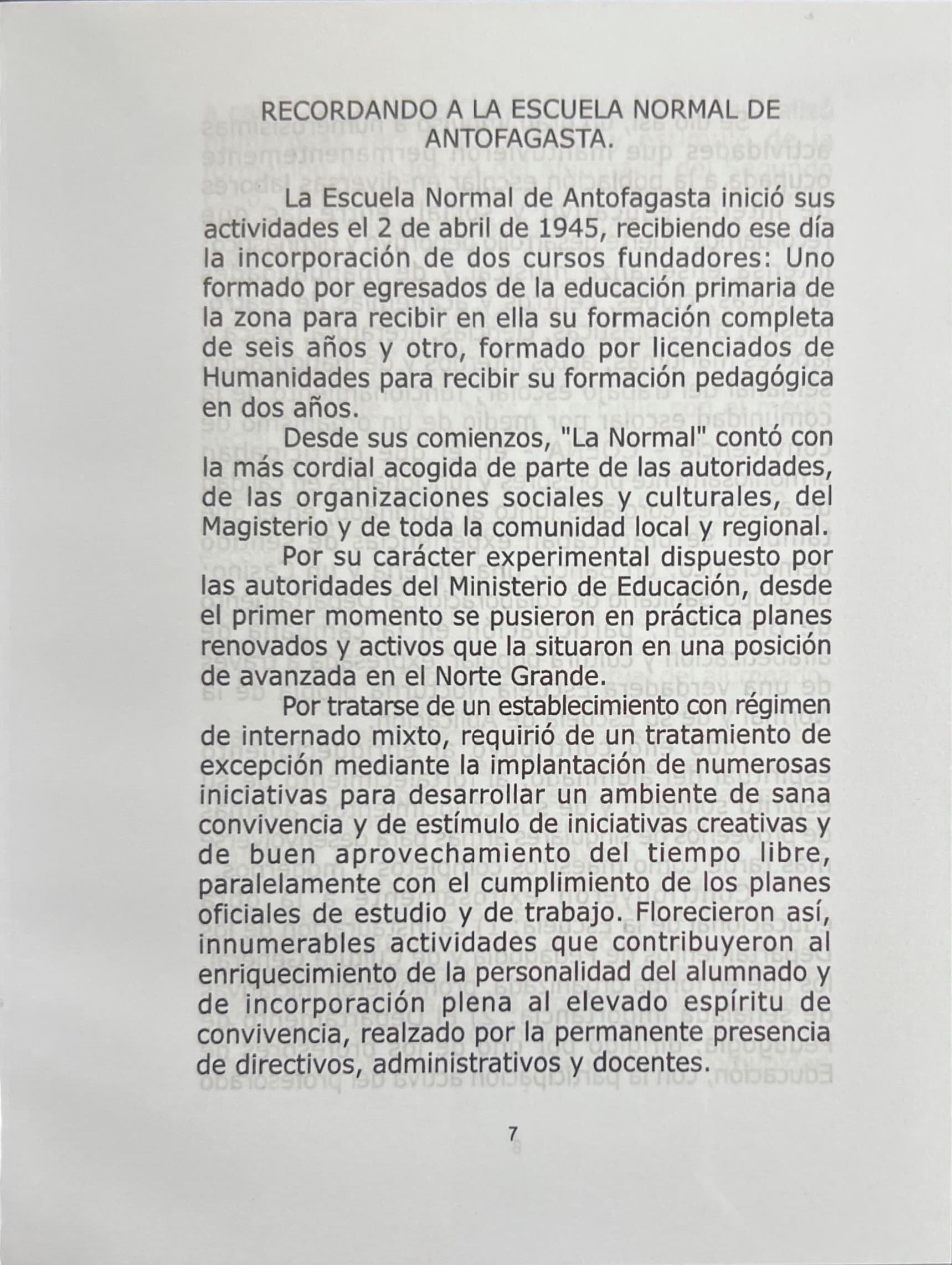 RECORDANDO A LA ESCUELA NORMAL DE ANTOFAGASTA.

La Escuela Normal de Antofagasta inició sus actividades el 2 de abril de 1945, recibiendo ese día la incorporación de dos cursos fundadores: Uno formado por egresados de la educación primaria de la zona para recibir en ella su formación completa de seis años y otro, formado por licenciados de Humanidades para recibir su formación pedagógica en dos años.

Desde sus comienzos, "La Normal" contó con la más cordial acogida de parte de las autoridades, de las organizaciones sociales y culturales, del Magisterio y de toda la comunidad local y regional.

Por su carácter experimental dispuesto por las autoridades del Ministerio de Educación, desde el primer momento se pusieron en práctica planes renovados y activos que la situaron en una posición de avanzada en el Norte Grande.

Por tratarse de un establecimiento con régimen de internado mixto, requirió de un tratamiento de excepción mediante la implantación de numerosas iniciativas para desarrollar un ambiente de sana convivencia y de estímulo de iniciativas creativas y de buen aprovechamiento del tiempo libre, paralelamente con el cumplimiento de los planes oficiales de estudio y de trabajo. Florecieron así, innumerables actividades que contribuyeron al enriquecimiento de la personalidad del alumnado y de incorporación plena al elevado espíritu de convivencia, realzado por la permanente presencia de directivos, administrativos y docentes.

7